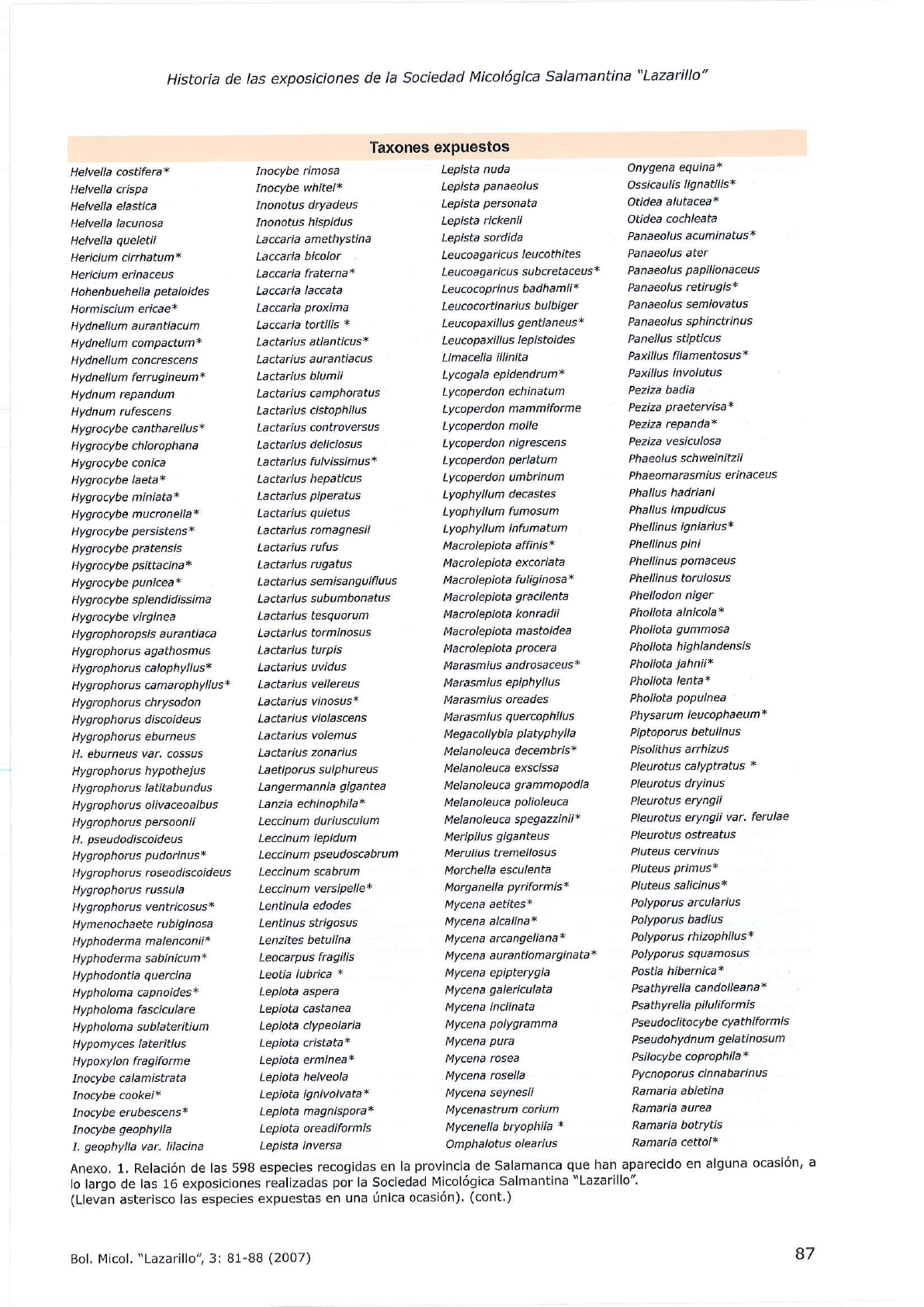 Historia de las exposiciones de la Sociedad Micológica Salamantina "Lazarillo"

Taxones expuestos

Helvella costifera*
Helvella crispa
Helvella elastica
Helvella lacunosa
Helvella queletii
Hericium cirrhatum*
Hericium erinaceus
Hohenbuehelia petaloides
Hormiscium ericae*
Hydnellum aurantiacum
Hydnellum compactum*
Hydnellum concrescens
Hydnellum ferrugineum*
Hydnum repandum
Hydnum rufescens
Hygrocybe cantharellus*
Hygrocybe chlorophana
Hygrocybe conica
Hygrocybe laeta*
Hygrocybe miniata*
Hygrocybe mucronella*
Hygrocybe persistens*
Hygrocybe pratensis
Hygrocybe psittacina*
Hygrocybe punicea*
Hygrocybe splendidissima
Hygrocybe virginea
Hygrophoropsis aurantiaca
Hygrophorus agathosmus
Hygrophorus calophyllus*
Hygrophorus camarophyllus*
Hygrophorus chrysodon
Hygrophorus discoideus
Hygrophorus eburneus
H. eburneus var. cossus
Hygrophorus hypothejus
Hygrophorus latitabundus
Hygrophorus olivaceoalbus
Hygrophorus persoonii
H. pseudodiscoideus
Hygrophorus pudorinus*
Hygrophorus roseodiscoideus
Hygrophorus russula
Hygrophorus ventricosus*
Hymenochaete rubiginosa
Hyphoderma malenconii*
Hyphoderma sabinicum*
Hyphodontia quercina
Hypholoma capnoides*
Hypholoma fasciculare
Hypholoma sublateritium
Hypomyces lateritius
Hypoxylon fragiforme
Inocybe calamistrata
Inocybe cookei*
Inocybe erubescens*
Inocybe geophylla
I. geophylla var. lilacina

Inocybe rimosa
Inocybe whitei*
Inonotus dryadeus
Inonotus hispidus
Laccaria amethystina
Laccaria bicolor
Laccaria fraterna*
Laccaria laccata
Laccaria proxima
Laccaria tortilis *
Lactarius atlanticus*
Lactarius aurantiacus
Lactarius blumii
Lactarius camphoratus
Lactarius cistophilus
Lactarius controversus
Lactarius deliciosus
Lactarius fulvissimus*
Lactarius hepaticus
Lactarius piperatus
Lactarius quietus
Lactarius romagnesii
Lactarius rufus
Lactarius rugatus
Lactarius semisanguifluus
Lactarius subumbonatus
Lactarius tesquorum
Lactarius torminosus
Lactarius turpis
Lactarius uvidus
Lactarius vellereus
Lactarius vinosus*
Lactarius violascens
Lactarius volemus
Lactarius zonarius
Laetiporus sulphureus
Langermannia gigantea
Lanzia echinophila*
Leccinum duriusculum
Leccinum lepidum
Leccinum pseudoscabrum
Leccinum scabrum
Leccinum versipelle*
Lentinula edodes
Lentinus strigosus
Lenzites betulina
Leocarpus fragilis
Leotia lubrica *
Lepiota aspera
Lepiota castanea
Lepiota clypeolaria
Lepiota cristata*
Lepiota erminea*
Lepiota helveola
Lepiota ignivolvata*
Lepiota magnispora*
Lepiota oreadiformis
Lepista inversa

Lepista nuda
Lepista panaeolus
Lepista personata
Lepista rickenii
Lepista sordida
Leucoagaricus leucothites
Leucoagaricus subcretaceus*
Leucocoprinus badhamii*
Leucocortinarius bulbiger
Leucopaxillus gentianeus*
Leucopaxillus lepistoides
Limacella illinita
Lycogala epidendrum*
Lycoperdon echinatum
Lycoperdon mammiforme
Lycoperdon molle
Lycoperdon nigrescens
Lycoperdon perlatum
Lycoperdon umbrinum
Lyophyllum decastes
Lyophyllum fumosum
Lyophyllum infumatum
Macrolepiota affinis*
Macrolepiota excoriata
Macrolepiota fuliginosa*
Macrolepiota gracilenta
Macrolepiota konradii
Macrolepiota mastoidea
Macrolepiota procera
Marasmius androsaceus*
Marasmius epiphyllus
Marasmius oreades
Marasmius quercophilus
Megacollybia platyphylla
Melanoleuca decembris*
Melanoleuca exscissa
Melanoleuca grammopodia
Melanoleuca polioleuca
Melanoleuca spegazzinii*
Meripilus giganteus
Merulius tremellosus
Morchella esculenta
Morganella pyriformis*
Mycena aetites*
Mycena alcalina*
Mycena arcangeliana*
Mycena aurantiomarginata*
Mycena epipterygia
Mycena galericulata
Mycena inclinata
Mycena polygramma
Mycena pura
Mycena rosea
Mycena rosella
Mycena seynesii
Mycenastrum corium
Mycenella bryophila *
Omphalotus olearius

Onygena equina*
Ossicaulis lignatilis*
Otidea alutacea*
Otidea cochleata
Panaeolus acuminatus*
Panaeolus ater
Panaeolus papilionaceus
Panaeolus retirugis*
Panaeolus semiovatus
Panaeolus sphinctrinus
Panellus stipticus
Paxillus filamentosus*
Paxillus involutus
Peziza badia
Peziza praetervisa*
Peziza repanda*
Peziza vesiculosa
Phaeolus schweinitzii
Phaeomarasmius erinaceus
Phallus hadriani
Phallus impudicus
Phellinus igniarius*
Phellinus pini
Phellinus pomaceus
Phellinus torulosus
Phellodon niger
Pholiota alnicola*
Pholiota gummosa
Pholiota highlandensis
Pholiota jahnii*
Pholiota lenta*
Pholiota populnea
Physarum leucophaeum*
Piptoporus betulinus
Pisolithus arrhizus
Pleurotus calyptratus *
Pleurotus dryinus
Pleurotus eryngii
Pleurotus eryngii var. ferulae
Pleurotus ostreatus
Pluteus cervinus
Pluteus primus*
Pluteus salicinus*
Polyporus arcularius
Polyporus badius
Polyporus rhizophilus*
Polyporus squamosus
Postia hibernica*
Psathyrella candolleana*
Psathyrella piluliformis
Pseudoclitocybe cyathiformis
Pseudohydnum gelatinosum
Psilocybe coprophila*
Pycnoporus cinnabarinus
Ramaria abietina
Ramaria aurea
Ramaria botrytis
Ramaria cettoi*

Anexo. 1. Relación de las 598 especies recogidas en la provincia de Salamanca que han aparecido en alguna ocasión, a lo largo de las 16 exposiciones realizadas por la Sociedad Micológica Salmantina "Lazarillo". (Llevan asterisco las especies expuestas en una única ocasión). (cont.)

Bol. Micol. "Lazarillo", 3: 81-88 (2007)

87